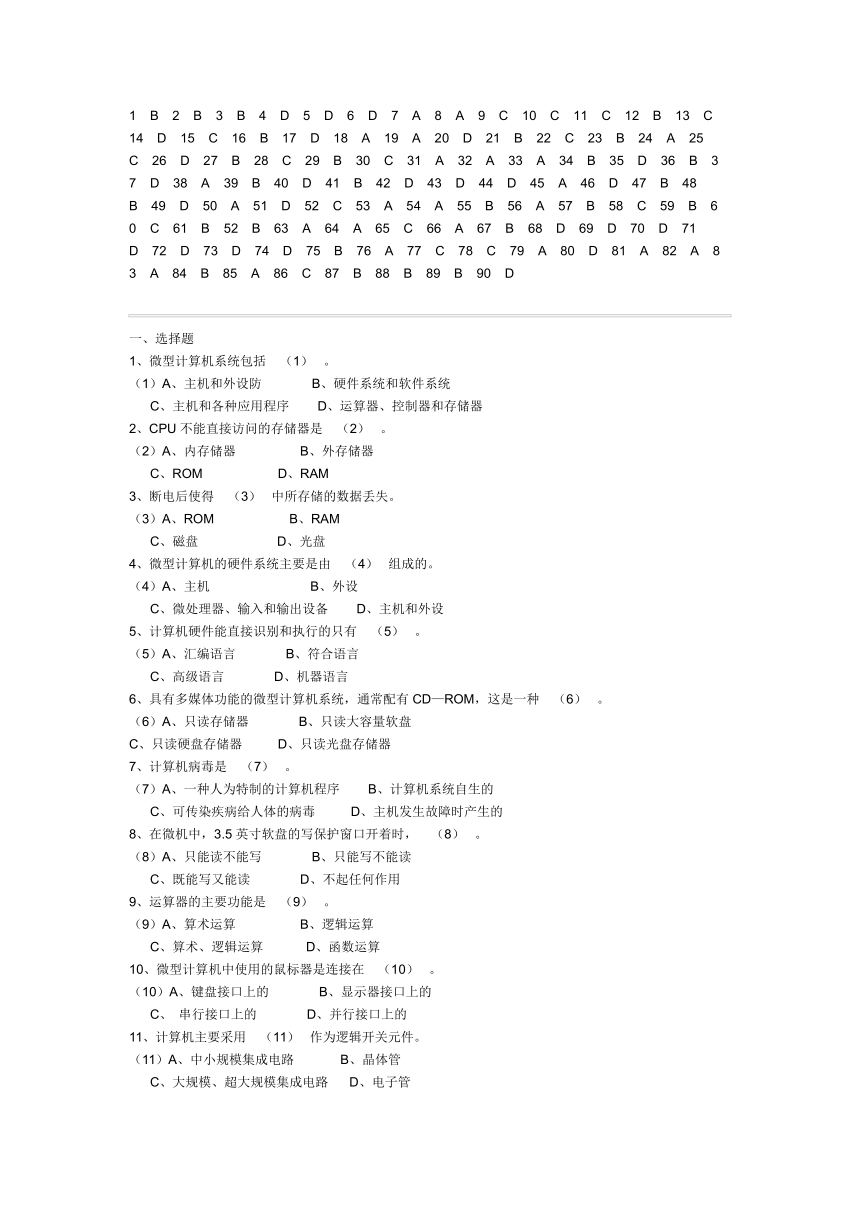 1 B 2 B 3 B 4 D 5 D 6 D 7 A 8 A 9 C 10 C 11 C 12 B 13 C 14 D 15 C 16 B 17 D 18 A 19 A 20 D 21 B 22 C 23 B 24 A 25 C 26 D 27 B 28 C 29 B 30 C 31 A 32 A 33 A 34 B 35 D 36 B 37 D 38 A 39 B 40 D 41 B 42 D 43 D 44 D 45 A 46 D 47 B 48 B 49 D 50 A 51 D 52 C 53 A 54 A 55 B 56 A 57 B 58 C 59 B 60 C 61 B 52 B 63 A 64 A 65 C 66 A 67 B 68 D 69 D 70 D 71 D 72 D 73 D 74 D 75 B 76 A 77 C 78 C 79 A 80 D 81 A 82 A 83 A 84 B 85 A 86 C 87 B 88 B 89 B 90 D

一、选择题
1、微型计算机系统包括 （1） 。
（1）A、主机和外设防 B、硬件系统和软件系统
C、主机和各种应用程序 D、运算器、控制器和存储器
2、CPU 不能直接访问的存储器是 （2） 。
（2）A、内存储器 B、外存储器
C、ROM D、RAM
3、断电后使得 （3） 中所存储的数据丢失。
（3）A、ROM B、RAM
C、磁盘 D、光盘
4、微型计算机的硬件系统主要是由 （4） 组成的。
（4）A、主机 B、外设
C、微处理器、输入和输出设备 D、主机和外设
5、计算机硬件能直接识别和执行的只有 （5） 。
（5）A、汇编语言 B、符合语言
C、高级语言 D、机器语言
6、具有多媒体功能的微型计算机系统，通常配有 CD—ROM，这是一种 （6） 。
（6）A、只读存储器 B、只读大容量软盘
C、只读硬盘存储器 D、只读光盘存储器
7、计算机病毒是 （7） 。
（7）A、一种人为特制的计算机程序 B、计算机系统自生的
C、可传染疾病给人体的病毒 D、主机发生故障时产生的
8、在微机中，3.5 英寸软盘的写保护窗口开着时， （8） 。
（8）A、只能读不能写 B、只能写不能读
C、既能写又能读 D、不起任何作用
9、运算器的主要功能是 （9） 。
（9）A、算术运算 B、逻辑运算
C、算术、逻辑运算 D、函数运算
10、微型计算机中使用的鼠标器是连接在 （10） 。
（10）A、键盘接口上的 B、显示器接口上的
C、 串行接口上的 D、并行接口上的
11、计算机主要采用 （11） 作为逻辑开关元件。
（11）A、中小规模集成电路 B、晶体管
C、大规模、超大规模集成电路 D、电子管